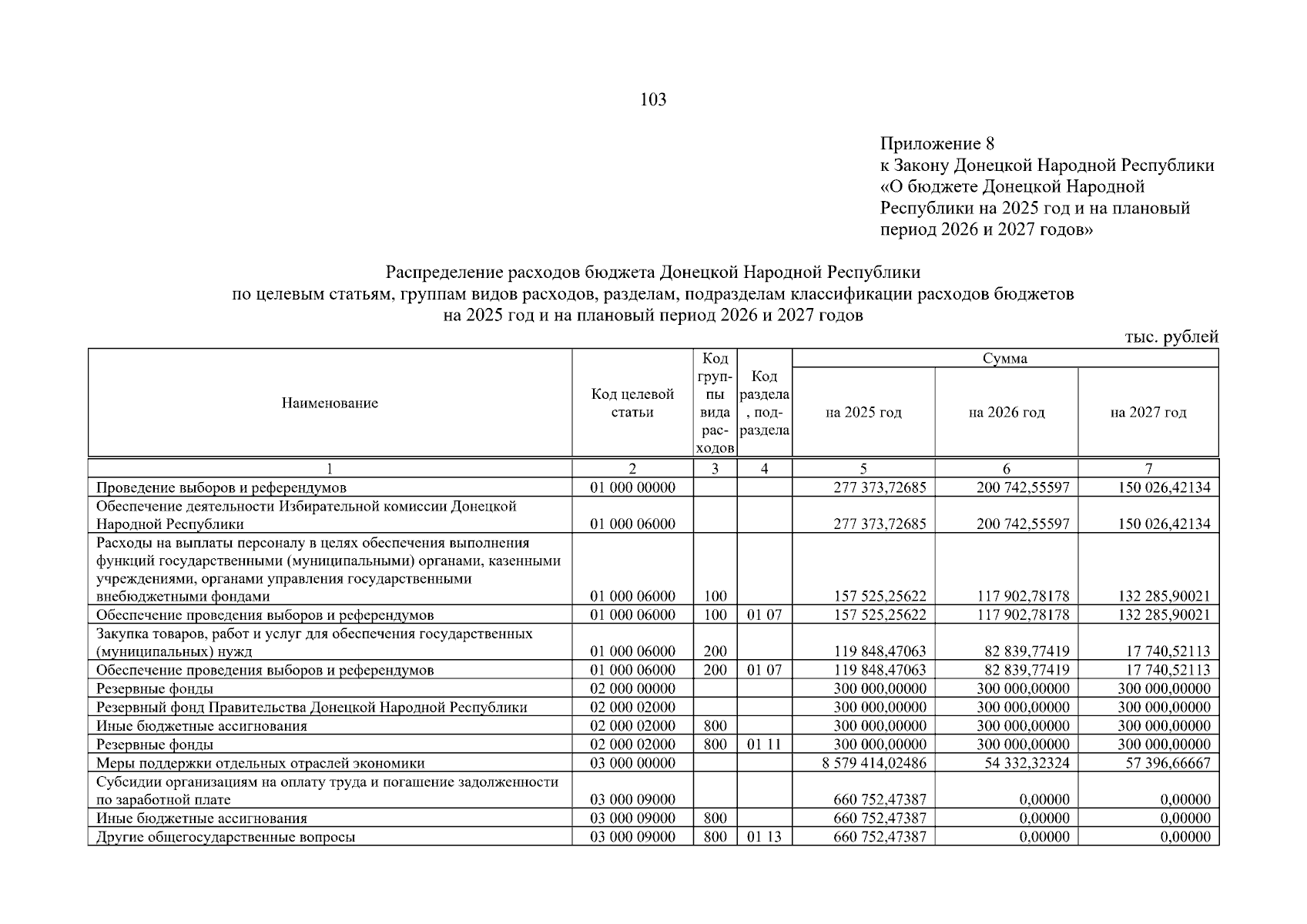 103

Приложение 8
к Закону Донецкой Народной Республики «О бюджете Донецкой Народной Республики на 2025 год и на плановый период 2026 и 2027 годов»

Распределение расходов бюджета Донецкой Народной Республики
по целевым статьям, группам видов расходов, разделам, подразделам классификации расходов бюджетов
на 2025 год и на плановый период 2026 и 2027 годов

тыс. рублей

| Наименование | Код целевой статьи | Код группы вида расходов | Код раздела, подраздела | Сумма на 2025 год | Сумма на 2026 год | Сумма на 2027 год |
|---|---|---|---|---|---|---|
| 1 | 2 | 3 | 4 | 5 | 6 | 7 |
| Проведение выборов и референдумов | 01 000 00000 | | | 277 373,72685 | 200 742,55597 | 150 026,42134 |
| Обеспечение деятельности Избирательной комиссии Донецкой Народной Республики | 01 000 06000 | | | 277 373,72685 | 200 742,55597 | 150 026,42134 |
| Расходы на выплаты персоналу в целях обеспечения выполнения функций государственными (муниципальными) органами, казенными учреждениями, органами управления государственными внебюджетными фондами | 01 000 06000 | 100 | | 157 525,25622 | 117 902,78178 | 132 285,90021 |
| Обеспечение проведения выборов и референдумов | 01 000 06000 | 100 | 01 07 | 157 525,25622 | 117 902,78178 | 132 285,90021 |
| Закупка товаров, работ и услуг для обеспечения государственных (муниципальных) нужд | 01 000 06000 | 200 | | 119 848,47063 | 82 839,77419 | 17 740,52113 |
| Обеспечение проведения выборов и референдумов | 01 000 06000 | 200 | 01 07 | 119 848,47063 | 82 839,77419 | 17 740,52113 |
| Резервные фонды | 02 000 00000 | | | 300 000,00000 | 300 000,00000 | 300 000,00000 |
| Резервный фонд Правительства Донецкой Народной Республики | 02 000 02000 | | | 300 000,00000 | 300 000,00000 | 300 000,00000 |
| Иные бюджетные ассигнования | 02 000 02000 | 800 | | 300 000,00000 | 300 000,00000 | 300 000,00000 |
| Резервные фонды | 02 000 02000 | 800 | 01 11 | 300 000,00000 | 300 000,00000 | 300 000,00000 |
| Меры поддержки отдельных отраслей экономики | 03 000 00000 | | | 8 579 414,02486 | 54 332,32324 | 57 396,66667 |
| Субсидии организациям на оплату труда и погашение задолженности по заработной плате | 03 000 09000 | | | 660 752,47387 | 0,00000 | 0,00000 |
| Иные бюджетные ассигнования | 03 000 09000 | 800 | | 660 752,47387 | 0,00000 | 0,00000 |
| Другие общегосударственные вопросы | 03 000 09000 | 800 | 01 13 | 660 752,47387 | 0,00000 | 0,00000 |